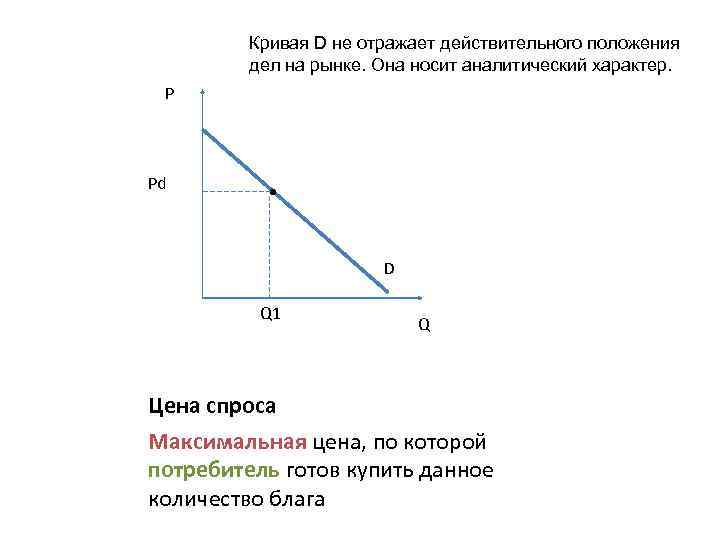 Кривая D не отражает действительного положения дел на рынке. Она носит аналитический характер.

P

Pd

D

Q1

Q

Цена спроса

Максимальная цена, по которой потребитель готов купить данное количество блага